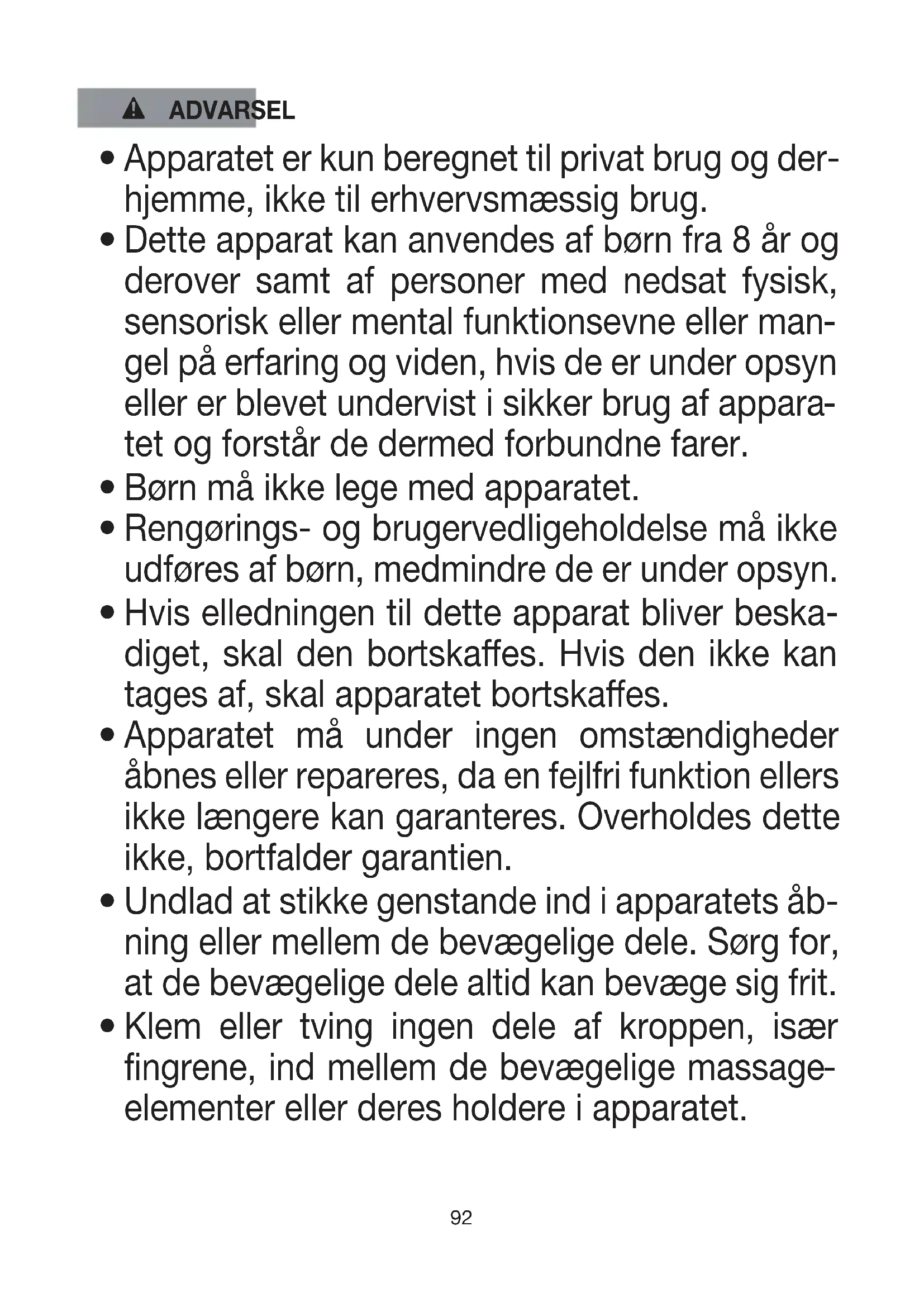 ADVARSEL

• Apparatet er kun beregnet til privat brug og derhjemme, ikke til erhvervsmæssig brug.
• Dette apparat kan anvendes af børn fra 8 år og derover samt af personer med nedsat fysisk, sensorisk eller mental funktionsevne eller mangel på erfaring og viden, hvis de er under opsyn eller er blevet undervist i sikker brug af apparatet og forstår de dermed forbundne farer.
• Børn må ikke lege med apparatet.
• Rengørings- og brugervedligeholdelse må ikke udføres af børn, medmindre de er under opsyn.
• Hvis elledningen til dette apparat bliver beskadiget, skal den bortskaffes. Hvis den ikke kan tages af, skal apparatet bortskaffes.
• Apparatet må under ingen omstændigheder åbnes eller repareres, da en fejlfri funktion ellers ikke længere kan garanteres. Overholdes dette ikke, bortfalder garantien.
• Undlad at stikke genstande ind i apparatets åbning eller mellem de bevægelige dele. Sørg for, at de bevægelige dele altid kan bevæge sig frit.
• Klem eller tving ingen dele af kroppen, især fingrene, ind mellem de bevægelige massageelementer eller deres holdere i apparatet.

92